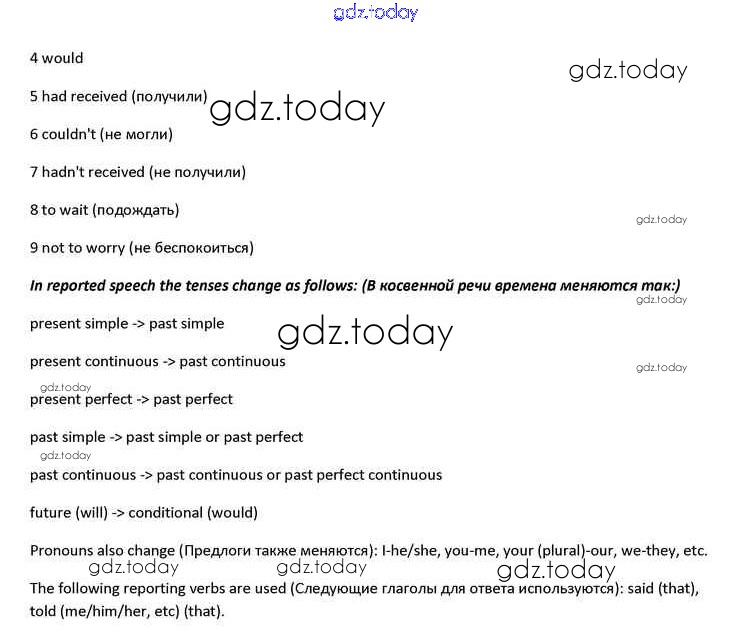 4 would

5 had received (получили)

6 couldn't (не могли)

7 hadn't received (не получили)

8 to wait (подождать)

9 not to worry (не беспокоиться)

In reported speech the tenses change as follows: (В косвенной речи времена меняются так:)

present simple -> past simple

present continuous -> past continuous

present perfect -> past perfect

past simple -> past simple or past perfect

past continuous -> past continuous or past perfect continuous

future (will) -> conditional (would)

Pronouns also change (Предлоги также меняются): I-he/she, you-me, your (plural)-our, we-they, etc.

The following reporting verbs are used (Следующие глаголы для ответа используются): said (that), told (me/him/her, etc) (that).

gdz.today